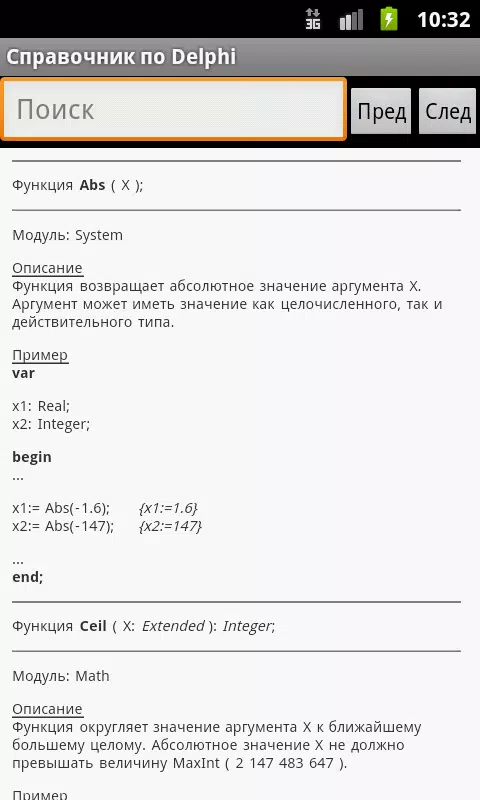 3G 10:32

Справочник по Delphi

Поиск

Пред

След

Функция Abs ( X );

Модуль: System

Описание
Функция возвращает абсолютное значение аргумента X. Аргумент может иметь значение как целочисленного, так и действительного типа.

Пример
var

x1: Real;
x2: Integer;

begin
...

x1:= Abs(-1.6); {x1:=1.6}
x2:= Abs(-147); {x2:=147}

...
end;

Функция Ceil ( X: Extended ): Integer;

Модуль: Math

Описание
Функция округляет значение аргумента X к ближайшему большему целому. Абсолютное значение X не должно превышать величину MaxInt ( 2 147 483 647 ).

Пример